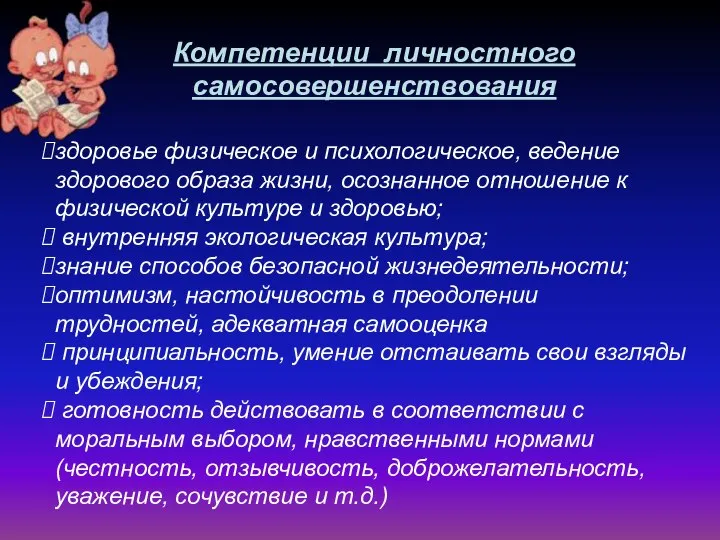 Компетенции личностного самосовершенствования

здоровье физическое и психологическое, ведение здорового образа жизни, осознанное отношение к физической культуре и здоровью;
 внутренняя экологическая культура;
знание способов безопасной жизнедеятельности;
оптимизм, настойчивость в преодолении трудностей, адекватная самооценка
 принципиальность, умение отстаивать свои взгляды и убеждения;
 готовность действовать в соответствии с моральным выбором, нравственными нормами (честность, отзывчивость, доброжелательность, уважение, сочувствие и т.д.)